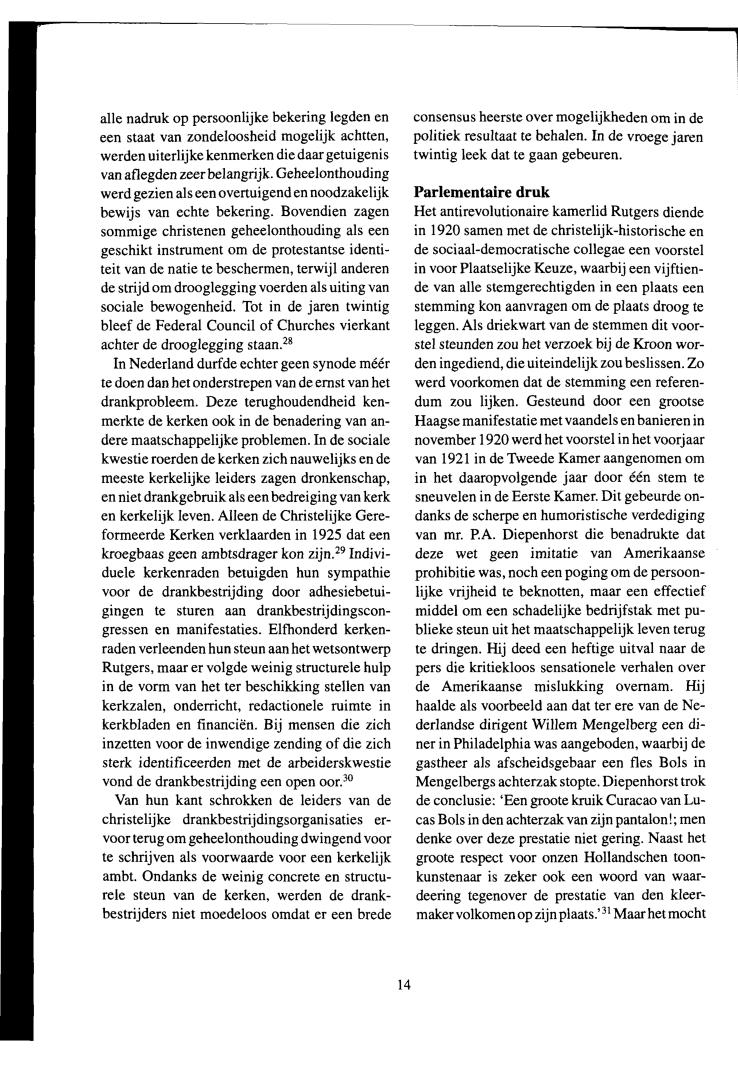 alle nadruk op persoonlijke bekering legden en een staat van zondeloosheid mogelijk achtten, werden uiterlijke kenmerken die daar getuigenis van aflegden zeer belangrijk. Geheelonthouding werd gezien als een overtuigend en noodzakelijk bewijs van echte bekering. Bovendien zagen sommige christenen geheelonthouding als een geschikt instrument om de protestantse identiteit van de natie te beschermen, terwijl anderen de strijd om drooglegging voerden als uiting van sociale bewogenheid. Tot in de jaren twintig bleef de Federal Council of Churches vierkant achter de drooglegging staan.$^{28}$

In Nederland durfde echter geen synode méér te doen dan het onderstrepen van de ernst van het drankprobleem. Deze terughoudendheid kenmerkte de kerken ook in de benadering van andere maatschappelijke problemen. In de sociale kwestie roerden de kerken zich nauwelijks en de meeste kerkelijke leiders zagen dronkenschap, en niet drankgebruik als een bedreiging van kerk en kerkelijk leven. Alleen de Christelijke Gereformeerde Kerken verklaarden in 1925 dat een kroegbaas geen ambtsdrager kon zijn.$^{29}$ Individuele kerkenraden betuigden hun sympathie voor de drankbestrijding door adhesiebetuigingen te sturen aan drankbestrijdingscongressen en manifestaties. Elfhonderd kerkenraden verleenden hun steun aan het wetsontwerp Rutgers, maar er volgde weinig structurele hulp in de vorm van het ter beschikking stellen van kerkzalen, onderricht, redactionele ruimte in kerkbladen en financiën. Bij mensen die zich inzetten voor de inwendige zending of die zich sterk identificeerden met de arbeiderskwestie vond de drankbestrijding een open oor.$^{30}$

Van hun kant schrokken de leiders van de christelijke drankbestrijdingsorganisaties ervoor terug om geheelonthouding dwingend voor te schrijven als voorwaarde voor een kerkelijk ambt. Ondanks de weinig concrete en structurele steun van de kerken, werden de drankbestrijders niet moedeloos omdat er een brede consensus heerste over mogelijkheden om in de politiek resultaat te behalen. In de vroege jaren twintig leek dat te gaan gebeuren.

**Parlementaire druk**

Het antirevolutionaire kamerlid Rutgers diende in 1920 samen met de christelijk-historische en de sociaal-democratische collegae een voorstel in voor Plaatselijke Keuze, waarbij een vijftiende van alle stemgerechtigden in een plaats een stemming kon aanvragen om de plaats droog te leggen. Als driekwart van de stemmen dit voorstel steunden zou het verzoek bij de Kroon worden ingediend, die uiteindelijk zou beslissen. Zo werd voorkomen dat de stemming een referendum zou lijken. Gesteund door een grootse Haagse manifestatie met vaandels en banieren in november 1920 werd het voorstel in het voorjaar van 1921 in de Tweede Kamer aangenomen om in het daaropvolgende jaar door één stem te sneuvelen in de Eerste Kamer. Dit gebeurde ondanks de scherpe en humoristische verdediging van mr. P.A. Diepenhorst die benadrukte dat deze wet geen imitatie van Amerikaanse prohibitie was, noch een poging om de persoonlijke vrijheid te beknotten, maar een effectief middel om een schadelijke bedrijfstak met publieke steun uit het maatschappelijk leven terug te dringen. Hij deed een heftige uitval naar de pers die kritiekloos sensationele verhalen over de Amerikaanse mislukking overnam. Hij haalde als voorbeeld aan dat ter ere van de Nederlandse dirigent Willem Mengelberg een diner in Philadelphia was aangeboden, waarbij de gastheer als afscheidsgebaar een fles Bols in Mengelbergs achterzak stopte. Diepenhorst trok de conclusie: 'Een groote kruik Curacao van Lucas Bols in den achterzak van zijn pantalon!; men denke over deze prestatie niet gering. Naast het groote respect voor onzen Hollandschen toonkunstenaar is zeker ook een woord van waardeering tegenover de prestatie van den kleermaker volkomen op zijn plaats.'$^{31}$ Maar het mocht

14